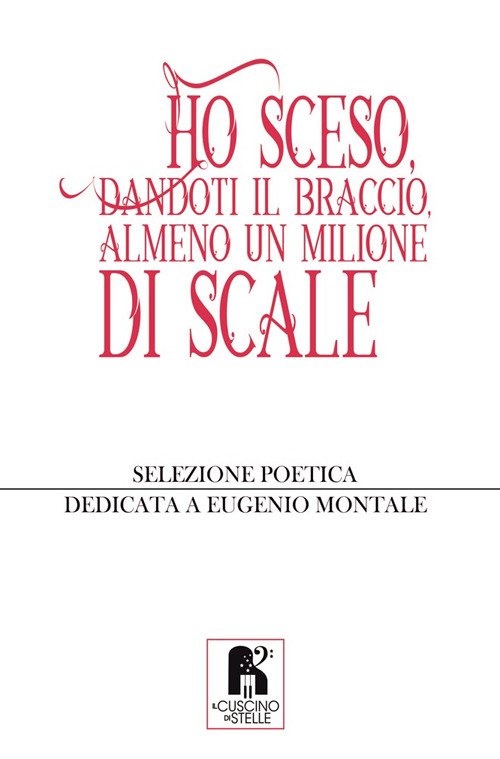 HO SCESO, DANDOTI IL BRACCIO, ALMENO UN MILIONE DI SCALE

SELEZIONE POETICA
DEDICATA A EUGENIO MONTALE

IL CUSCINO DI STELLE